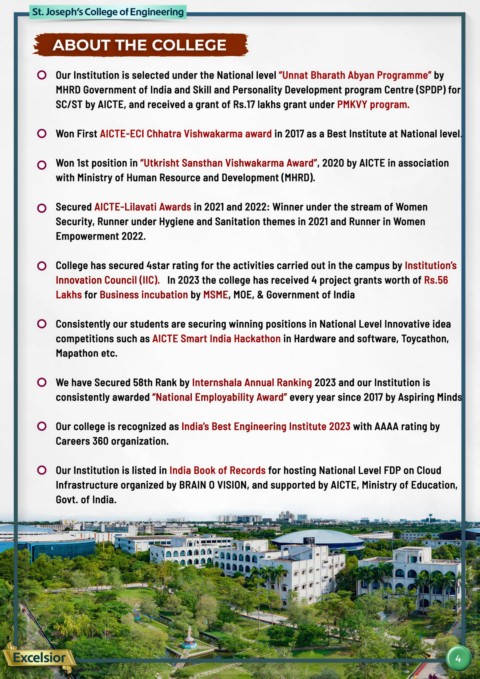 St. Joseph's College of Engineering

ABOUT THE COLLEGE

Our Institution is selected under the National level "Unnat Bharath Abyan Programme" by MHRD Government of India and Skill and Personality Development program Centre (SPDP) for SC/ST by AICTE, and received a grant of Rs.17 lakhs grant under PMKVY program.

Won First AICTE-ECI Chhatra Vishwakarma award in 2017 as a Best Institute at National level.

Won 1st position in "Utkrisht Sansthan Vishwakarma Award", 2020 by AICTE in association with Ministry of Human Resource and Development (MHRD).

Secured AICTE-Lilavati Awards in 2021 and 2022: Winner under the stream of Women Security, Runner under Hygiene and Sanitation themes in 2021 and Runner in Women Empowerment 2022.

College has secured 4star rating for the activities carried out in the campus by Institution's Innovation Council (IIC). In 2023 the college has received 4 project grants worth of Rs.56 Lakhs for Business incubation by MSME, MOE, & Government of India

Consistently our students are securing winning positions in National Level Innovative idea competitions such as AICTE Smart India Hackathon in Hardware and software, Toycathon, Mapathon etc.

We have Secured 58th Rank by Internshala Annual Ranking 2023 and our Institution is consistently awarded "National Employability Award" every year since 2017 by Aspiring Minds

Our college is recognized as India's Best Engineering Institute 2023 with AAAA rating by Careers 360 organization.

Our Institution is listed in India Book of Records for hosting National Level FDP on Cloud Infrastructure organized by BRAIN O VISION, and supported by AICTE, Ministry of Education, Govt. of India.

Excelsior

4